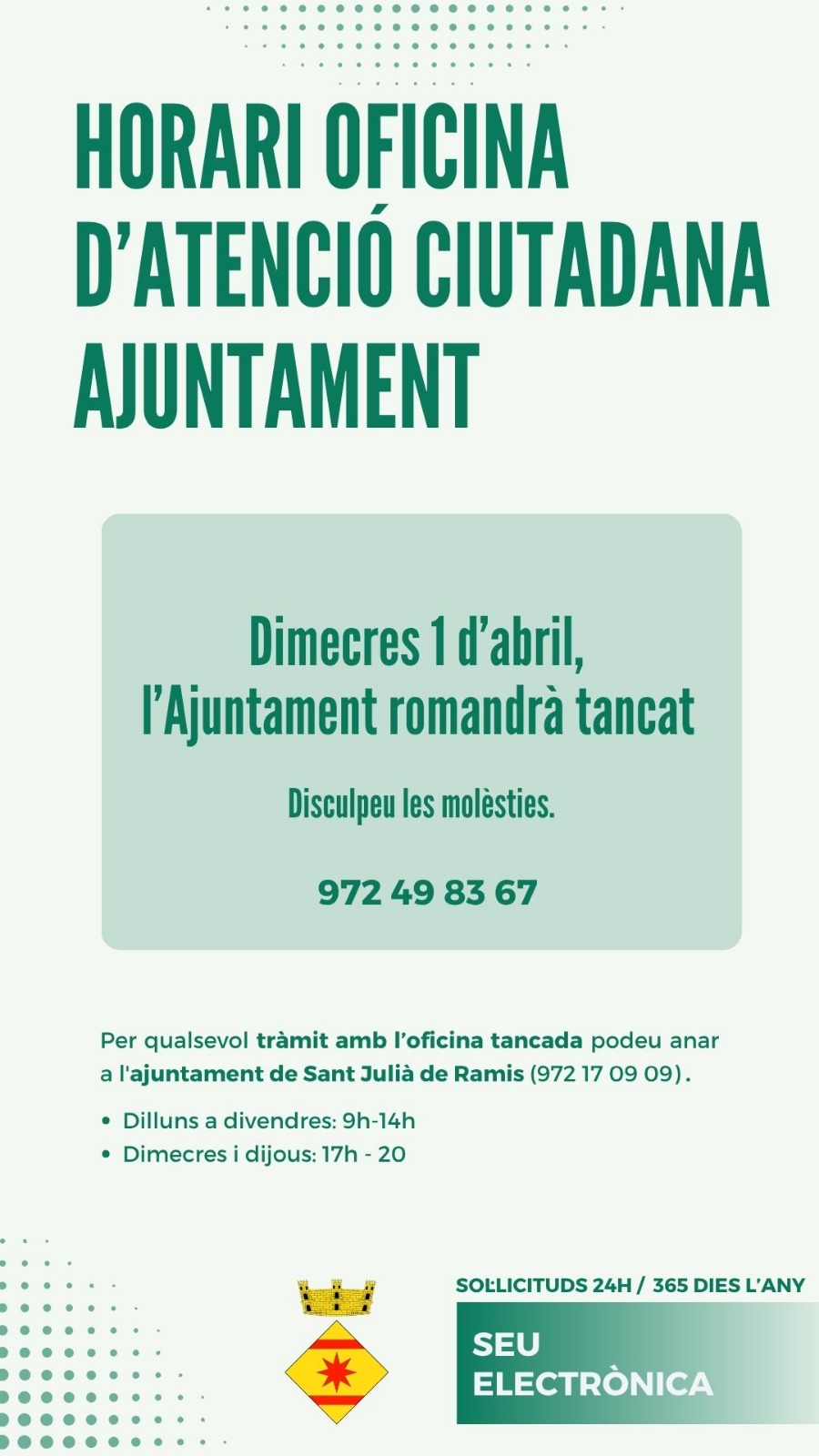 HORARI OFICINA D'ATENCIÓ CIUTADANA AJUNTAMENT

Dimecres 1 d'abril, l'Ajuntament romandrà tancat

Disculpeu les molèsties.

972 49 83 67

Per qualsevol tràmit amb l'oficina tancada podeu anar a l'ajuntament de Sant Julià de Ramis (972 17 09 09).

• Dilluns a divendres: 9h-14h
• Dimecres i dijous: 17h - 20

SOL·LICITUDS 24H / 365 DIES L'ANY

SEU ELECTRÒNICA